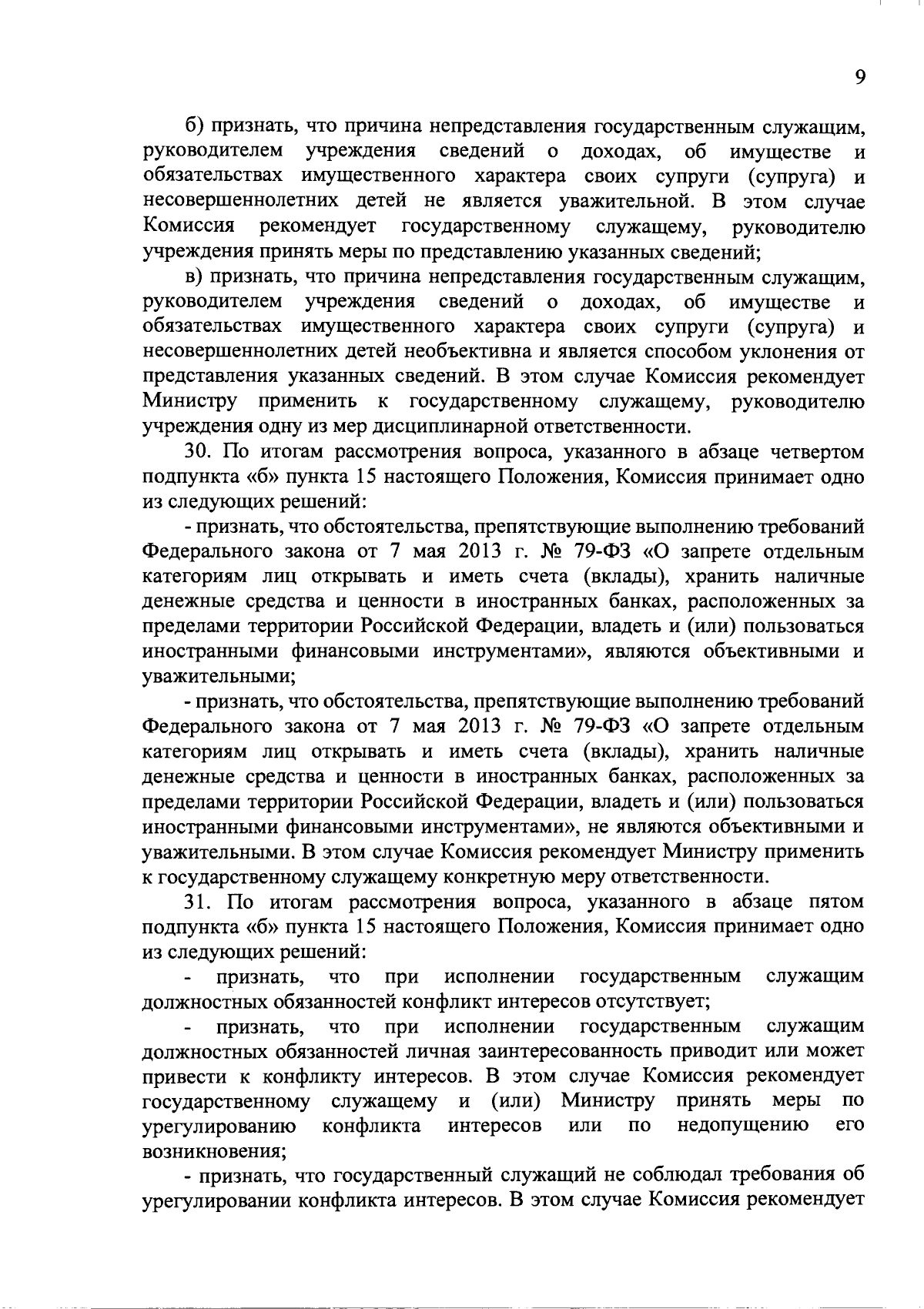 9

б) признать, что причина непредставления государственным служащим, руководителем учреждения сведений о доходах, об имуществе и обязательствах имущественного характера своих супруги (супруга) и несовершеннолетних детей не является уважительной. В этом случае Комиссия рекомендует государственному служащему, руководителю учреждения принять меры по представлению указанных сведений;

в) признать, что причина непредставления государственным служащим, руководителем учреждения сведений о доходах, об имуществе и обязательствах имущественного характера своих супруги (супруга) и несовершеннолетних детей необъективна и является способом уклонения от представления указанных сведений. В этом случае Комиссия рекомендует Министру применить к государственному служащему, руководителю учреждения одну из мер дисциплинарной ответственности.

30. По итогам рассмотрения вопроса, указанного в абзаце четвертом подпункта «б» пункта 15 настоящего Положения, Комиссия принимает одно из следующих решений:

- признать, что обстоятельства, препятствующие выполнению требований Федерального закона от 7 мая 2013 г. № 79-ФЗ «О запрете отдельным категориям лиц открывать и иметь счета (вклады), хранить наличные денежные средства и ценности в иностранных банках, расположенных за пределами территории Российской Федерации, владеть и (или) пользоваться иностранными финансовыми инструментами», являются объективными и уважительными;

- признать, что обстоятельства, препятствующие выполнению требований Федерального закона от 7 мая 2013 г. № 79-ФЗ «О запрете отдельным категориям лиц открывать и иметь счета (вклады), хранить наличные денежные средства и ценности в иностранных банках, расположенных за пределами территории Российской Федерации, владеть и (или) пользоваться иностранными финансовыми инструментами», не являются объективными и уважительными. В этом случае Комиссия рекомендует Министру применить к государственному служащему конкретную меру ответственности.

31. По итогам рассмотрения вопроса, указанного в абзаце пятом подпункта «б» пункта 15 настоящего Положения, Комиссия принимает одно из следующих решений:

- признать, что при исполнении государственным служащим должностных обязанностей конфликт интересов отсутствует;

- признать, что при исполнении государственным служащим должностных обязанностей личная заинтересованность приводит или может привести к конфликту интересов. В этом случае Комиссия рекомендует государственному служащему и (или) Министру принять меры по урегулированию конфликта интересов или по недопущению его возникновения;

- признать, что государственный служащий не соблюдал требования об урегулировании конфликта интересов. В этом случае Комиссия рекомендует